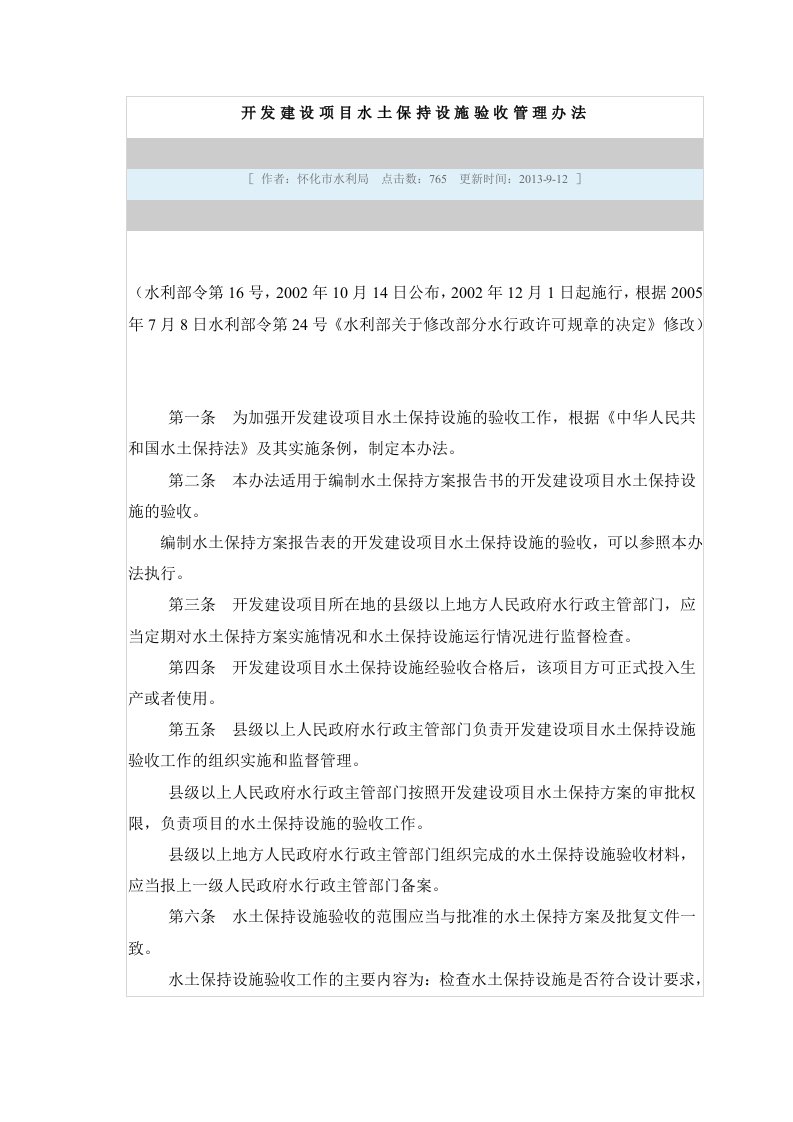 开发建设项目水土保持设施验收管理办法

[ 作者：怀化市水利局　点击数：765　更新时间：2013-9-12 ]

（水利部令第 16 号，2002 年 10 月 14 日公布，2002 年 12 月 1 日起施行，根据 2005 年 7 月 8 日水利部令第 24 号《水利部关于修改部分水行政许可规章的决定》修改）

第一条　为加强开发建设项目水土保持设施的验收工作，根据《中华人民共和国水土保持法》及其实施条例，制定本办法。

第二条　本办法适用于编制水土保持方案报告书的开发建设项目水土保持设施的验收。

编制水土保持方案报告表的开发建设项目水土保持设施的验收，可以参照本办法执行。

第三条　开发建设项目所在地的县级以上地方人民政府水行政主管部门，应当定期对水土保持方案实施情况和水土保持设施运行情况进行监督检查。

第四条　开发建设项目水土保持设施经验收合格后，该项目方可正式投入生产或者使用。

第五条　县级以上人民政府水行政主管部门负责开发建设项目水土保持设施验收工作的组织实施和监督管理。

县级以上人民政府水行政主管部门按照开发建设项目水土保持方案的审批权限，负责项目的水土保持设施的验收工作。

县级以上地方人民政府水行政主管部门组织完成的水土保持设施验收材料，应当报上一级人民政府水行政主管部门备案。

第六条　水土保持设施验收的范围应当与批准的水土保持方案及批复文件一致。

水土保持设施验收工作的主要内容为：检查水土保持设施是否符合设计要求，